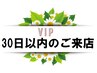 VIP
30日以内のご来店